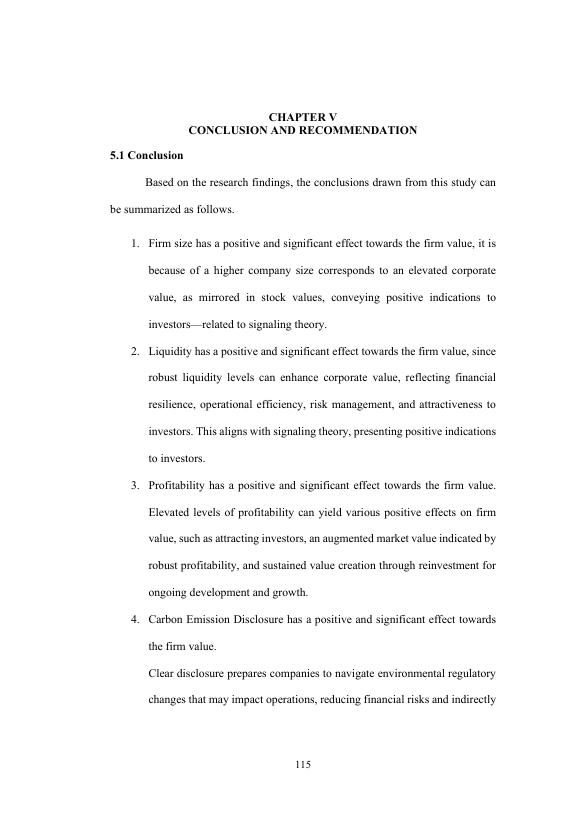 CHAPTER V
CONCLUSION AND RECOMMENDATION

5.1 Conclusion

Based on the research findings, the conclusions drawn from this study can be summarized as follows.

1. Firm size has a positive and significant effect towards the firm value, it is because of a higher company size corresponds to an elevated corporate value, as mirrored in stock values, conveying positive indications to investors—related to signaling theory.

2. Liquidity has a positive and significant effect towards the firm value, since robust liquidity levels can enhance corporate value, reflecting financial resilience, operational efficiency, risk management, and attractiveness to investors. This aligns with signaling theory, presenting positive indications to investors.

3. Profitability has a positive and significant effect towards the firm value. Elevated levels of profitability can yield various positive effects on firm value, such as attracting investors, an augmented market value indicated by robust profitability, and sustained value creation through reinvestment for ongoing development and growth.

4. Carbon Emission Disclosure has a positive and significant effect towards the firm value.

Clear disclosure prepares companies to navigate environmental regulatory changes that may impact operations, reducing financial risks and indirectly

115